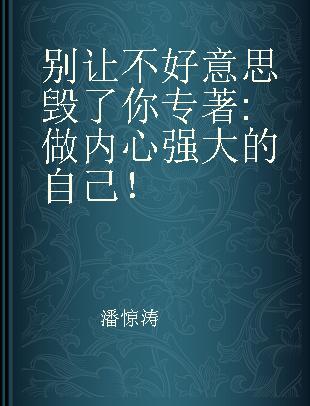 别让不好意思毁了你专著:做内心强大的自己!

潘惊涛